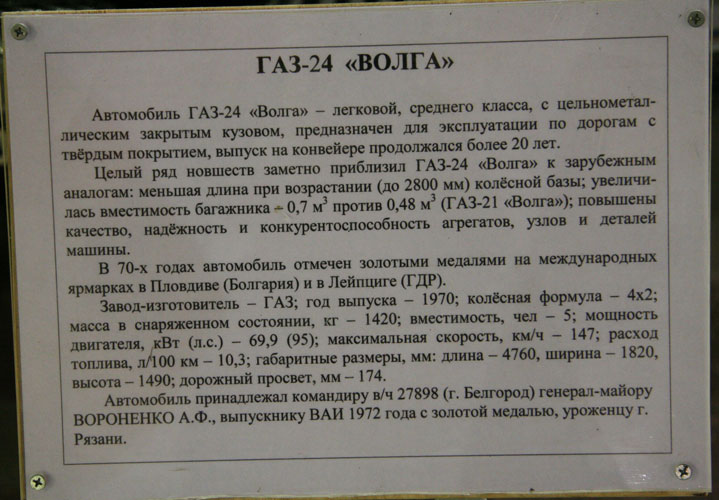 ГАЗ-24 «ВОЛГА»

Автомобиль ГАЗ-24 «Волга» – легковой, среднего класса, с цельнометаллическим закрытым кузовом, предназначен для эксплуатации по дорогам с твёрдым покрытием, выпуск на конвейере продолжался более 20 лет.

Целый ряд новшеств заметно приблизил ГАЗ-24 «Волга» к зарубежным аналогам: меньшая длина при возрастании (до 2800 мм) колёсной базы; увеличилась вместимость багажника – 0,7 $м^3$ против 0,48 $м^3$ (ГАЗ-21 «Волга»); повышены качество, надёжность и конкурентоспособность агрегатов, узлов и деталей машины.

В 70-х годах автомобиль отмечен золотыми медалями на международных ярмарках в Пловдиве (Болгария) и в Лейпциге (ГДР).

Завод-изготовитель – ГАЗ; год выпуска – 1970; колёсная формула – 4х2; масса в снаряженном состоянии, кг – 1420; вместимость, чел – 5; мощность двигателя, кВт (л.с.) – 69,9 (95); максимальная скорость, км/ч – 147; расход топлива, л/100 км – 10,3; габаритные размеры, мм: длина – 4760, ширина – 1820, высота – 1490; дорожный просвет, мм – 174.

Автомобиль принадлежал командиру в/ч 27898 (г. Белгород) генерал-майору ВОРОНЕНКО А.Ф., выпускнику ВАИ 1972 года с золотой медалью, уроженцу г. Рязани.